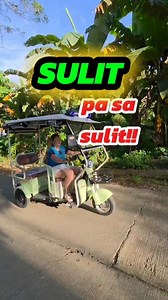 SULIT

pa sa sulit!!